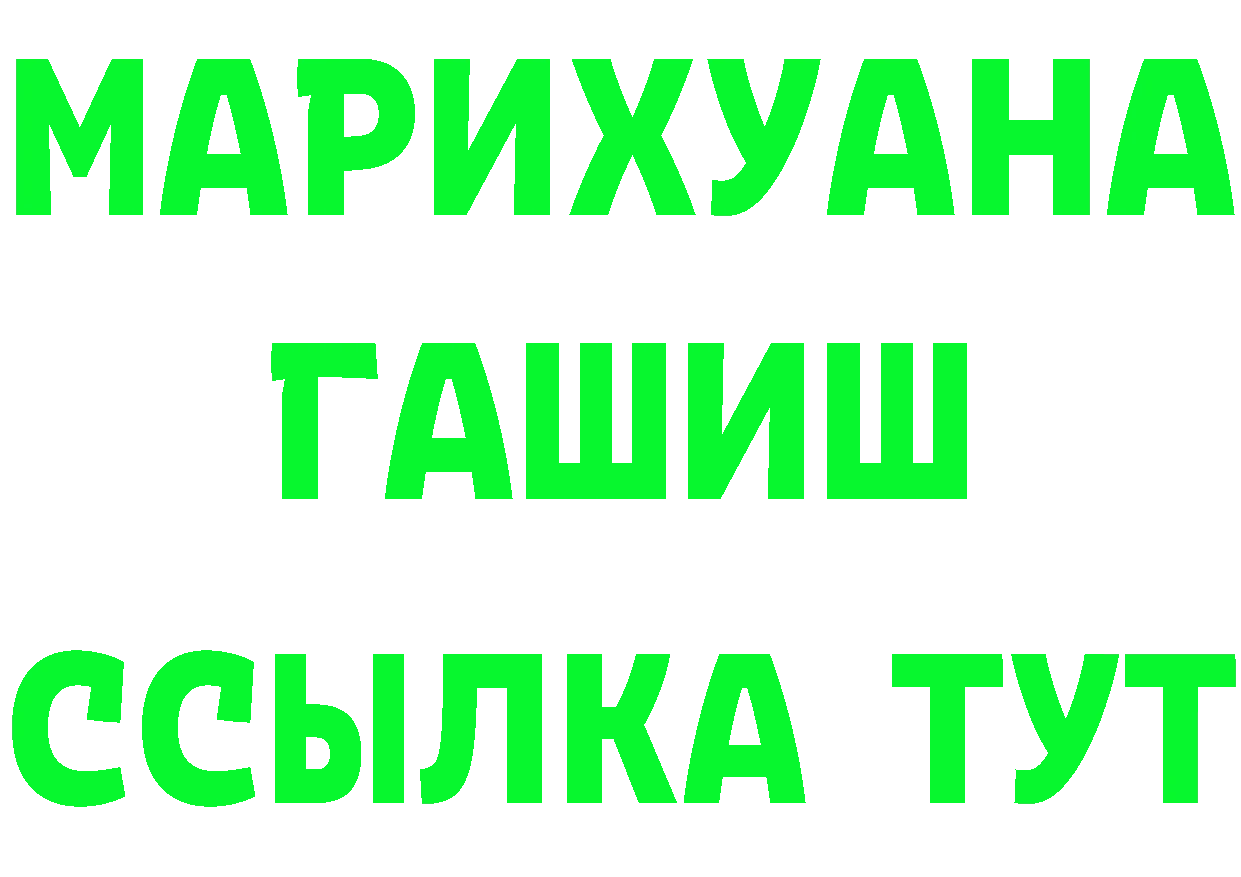 МАРИХУАНА
ГАШИШ
ССЫЛКА ТУТ